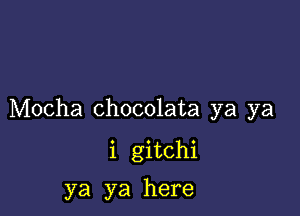 Mocha chocolata ya ya

i gitchi

ya ya here